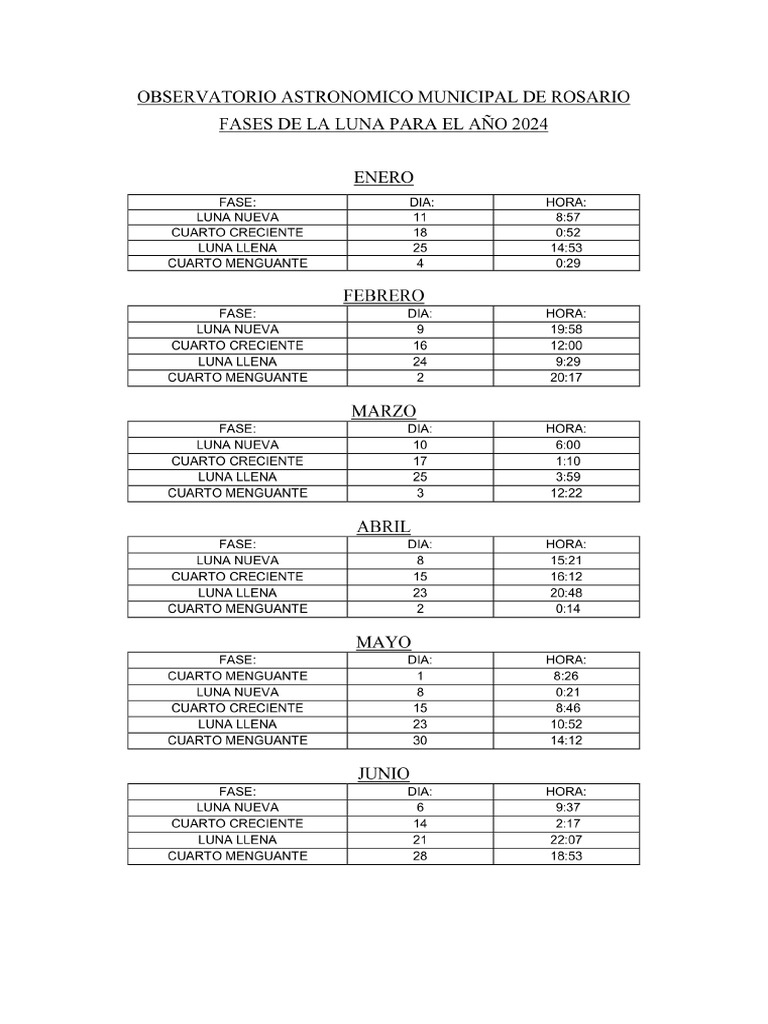 OBSERVATORIO ASTRONOMICO MUNICIPAL DE ROSARIO

FASES DE LA LUNA PARA EL AÑO 2024

ENERO

| FASE: | DIA: | HORA: |
|---|---|---|
| LUNA NUEVA | 11 | 8:57 |
| CUARTO CRECIENTE | 18 | 0:52 |
| LUNA LLENA | 25 | 14:53 |
| CUARTO MENGUANTE | 4 | 0:29 |

FEBRERO

| FASE: | DIA: | HORA: |
|---|---|---|
| LUNA NUEVA | 9 | 19:58 |
| CUARTO CRECIENTE | 16 | 12:00 |
| LUNA LLENA | 24 | 9:29 |
| CUARTO MENGUANTE | 2 | 20:17 |

MARZO

| FASE: | DIA: | HORA: |
|---|---|---|
| LUNA NUEVA | 10 | 6:00 |
| CUARTO CRECIENTE | 17 | 1:10 |
| LUNA LLENA | 25 | 3:59 |
| CUARTO MENGUANTE | 3 | 12:22 |

ABRIL

| FASE: | DIA: | HORA: |
|---|---|---|
| LUNA NUEVA | 8 | 15:21 |
| CUARTO CRECIENTE | 15 | 16:12 |
| LUNA LLENA | 23 | 20:48 |
| CUARTO MENGUANTE | 2 | 0:14 |

MAYO

| FASE: | DIA: | HORA: |
|---|---|---|
| CUARTO MENGUANTE | 1 | 8:26 |
| LUNA NUEVA | 8 | 0:21 |
| CUARTO CRECIENTE | 15 | 8:46 |
| LUNA LLENA | 23 | 10:52 |
| CUARTO MENGUANTE | 30 | 14:12 |

JUNIO

| FASE: | DIA: | HORA: |
|---|---|---|
| LUNA NUEVA | 6 | 9:37 |
| CUARTO CRECIENTE | 14 | 2:17 |
| LUNA LLENA | 21 | 22:07 |
| CUARTO MENGUANTE | 28 | 18:53 |